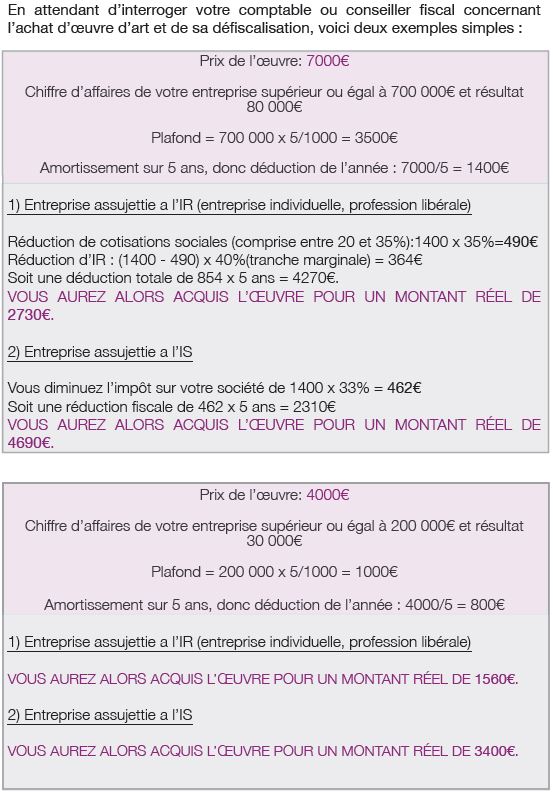 En attendant d'interroger votre comptable ou conseiller fiscal concernant l'achat d'œuvre d'art et de sa défiscalisation, voici deux exemples simples :

Prix de l'œuvre: 7000€

Chiffre d'affaires de votre entreprise supérieur ou égal à 700 000€ et résultat 80 000€

Plafond = 700 000 x 5/1000 = 3500€

Amortissement sur 5 ans, donc déduction de l'année : 7000/5 = 1400€

1) Entreprise assujettie a l'IR (entreprise individuelle, profession libérale)

Réduction de cotisations sociales (comprise entre 20 et 35%):1400 x 35%=490€
Réduction d'IR : (1400 - 490) x 40%(tranche marginale) = 364€
Soit une déduction totale de 854 x 5 ans = 4270€.
VOUS AUREZ ALORS ACQUIS L'ŒUVRE POUR UN MONTANT RÉEL DE 2730€.

2) Entreprise assujettie a l'IS

Vous diminuez l'impôt sur votre société de 1400 x 33% = 462€
Soit une réduction fiscale de 462 x 5 ans = 2310€
VOUS AUREZ ALORS ACQUIS L'ŒUVRE POUR UN MONTANT RÉEL DE 4690€.

Prix de l'œuvre: 4000€

Chiffre d'affaires de votre entreprise supérieur ou égal à 200 000€ et résultat 30 000€

Plafond = 200 000 x 5/1000 = 1000€

Amortissement sur 5 ans, donc déduction de l'année : 4000/5 = 800€

1) Entreprise assujettie a l'IR (entreprise individuelle, profession libérale)

VOUS AUREZ ALORS ACQUIS L'ŒUVRE POUR UN MONTANT RÉEL DE 1560€.

2) Entreprise assujettie a l'IS

VOUS AUREZ ALORS ACQUIS L'ŒUVRE POUR UN MONTANT RÉEL DE 3400€.